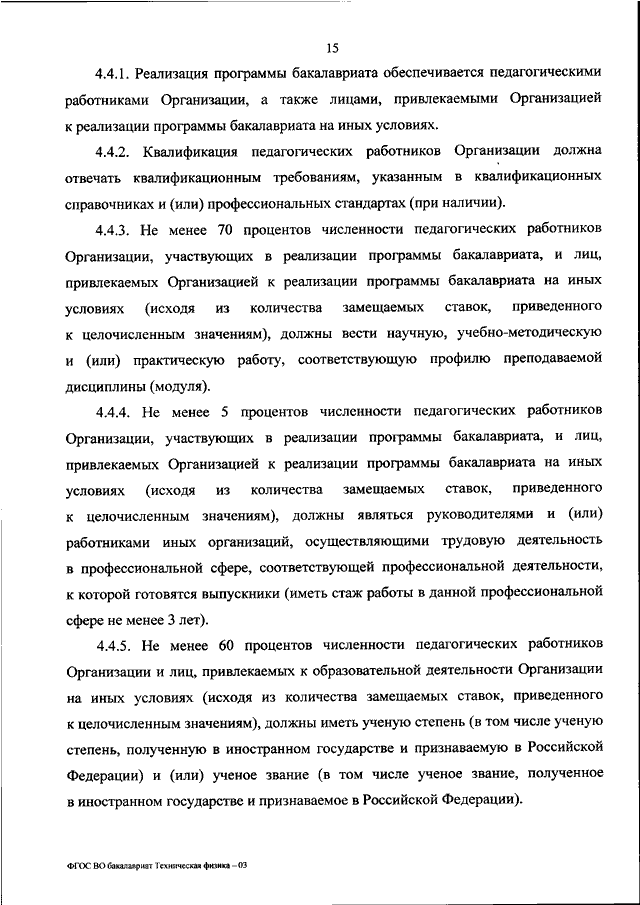 15

4.4.1. Реализация программы бакалавриата обеспечивается педагогическими работниками Организации, а также лицами, привлекаемыми Организацией к реализации программы бакалавриата на иных условиях.

4.4.2. Квалификация педагогических работников Организации должна отвечать квалификационным требованиям, указанным в квалификационных справочниках и (или) профессиональных стандартах (при наличии).

4.4.3. Не менее 70 процентов численности педагогических работников Организации, участвующих в реализации программы бакалавриата, и лиц, привлекаемых Организацией к реализации программы бакалавриата на иных условиях (исходя из количества замещаемых ставок, приведенного к целочисленным значениям), должны вести научную, учебно-методическую и (или) практическую работу, соответствующую профилю преподаваемой дисциплины (модуля).

4.4.4. Не менее 5 процентов численности педагогических работников Организации, участвующих в реализации программы бакалавриата, и лиц, привлекаемых Организацией к реализации программы бакалавриата на иных условиях (исходя из количества замещаемых ставок, приведенного к целочисленным значениям), должны являться руководителями и (или) работниками иных организаций, осуществляющими трудовую деятельность в профессиональной сфере, соответствующей профессиональной деятельности, к которой готовятся выпускники (иметь стаж работы в данной профессиональной сфере не менее 3 лет).

4.4.5. Не менее 60 процентов численности педагогических работников Организации и лиц, привлекаемых к образовательной деятельности Организации на иных условиях (исходя из количества замещаемых ставок, приведенного к целочисленным значениям), должны иметь ученую степень (в том числе ученую степень, полученную в иностранном государстве и признаваемую в Российской Федерации) и (или) ученое звание (в том числе ученое звание, полученное в иностранном государстве и признаваемое в Российской Федерации).

ФГОС ВО бакалавриат Техническая физика – 03